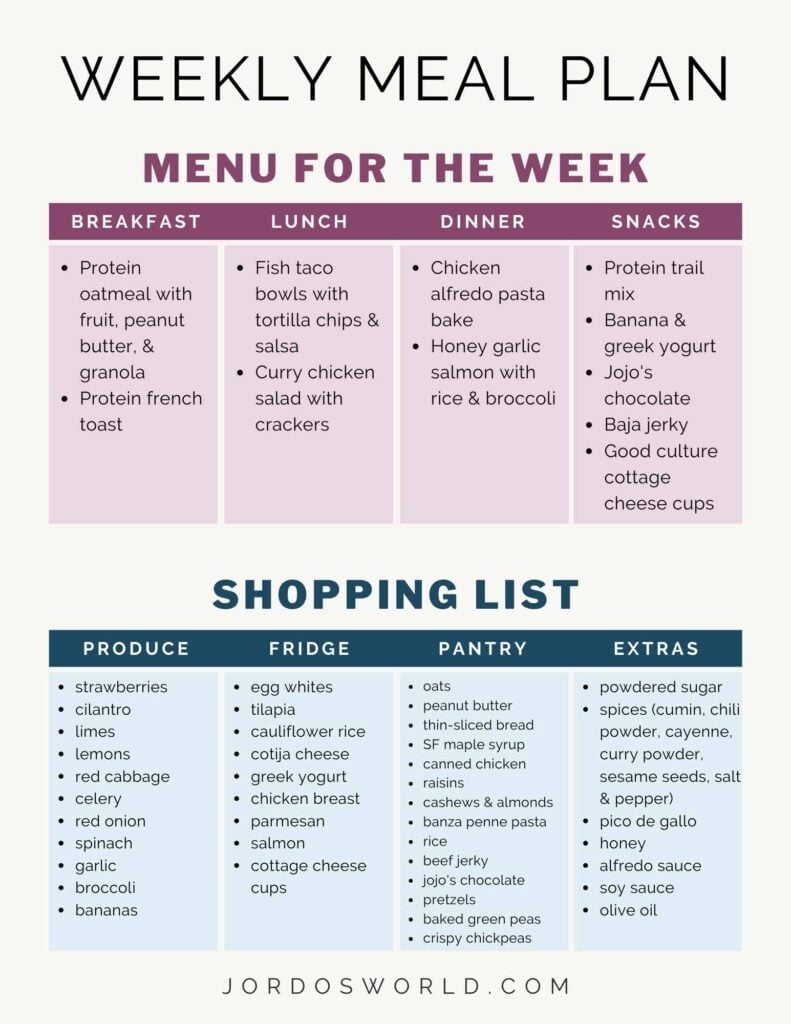 WEEKLY MEAL PLAN

MENU FOR THE WEEK

BREAKFAST

• Protein oatmeal with fruit, peanut butter, & granola
• Protein french toast

LUNCH

• Fish taco bowls with tortilla chips & salsa
• Curry chicken salad with crackers

DINNER

• Chicken alfredo pasta bake
• Honey garlic salmon with rice & broccoli

SNACKS

• Protein trail mix
• Banana & greek yogurt
• Jojo's chocolate
• Baja jerky
• Good culture cottage cheese cups

SHOPPING LIST

PRODUCE

• strawberries
• cilantro
• limes
• lemons
• red cabbage
• celery
• red onion
• spinach
• garlic
• broccoli
• bananas

FRIDGE

• egg whites
• tilapia
• cauliflower rice
• cotija cheese
• greek yogurt
• chicken breast
• parmesan
• salmon
• cottage cheese cups

PANTRY

• oats
• peanut butter
• thin-sliced bread
• SF maple syrup
• canned chicken
• raisins
• cashews & almonds
• banza penne pasta
• rice
• beef jerky
• jojo's chocolate
• pretzels
• baked green peas
• crispy chickpeas

EXTRAS

• powdered sugar
• spices (cumin, chili powder, cayenne, curry powder, sesame seeds, salt & pepper)
• pico de gallo
• honey
• alfredo sauce
• soy sauce
• olive oil

JORDOSWORLD.COM